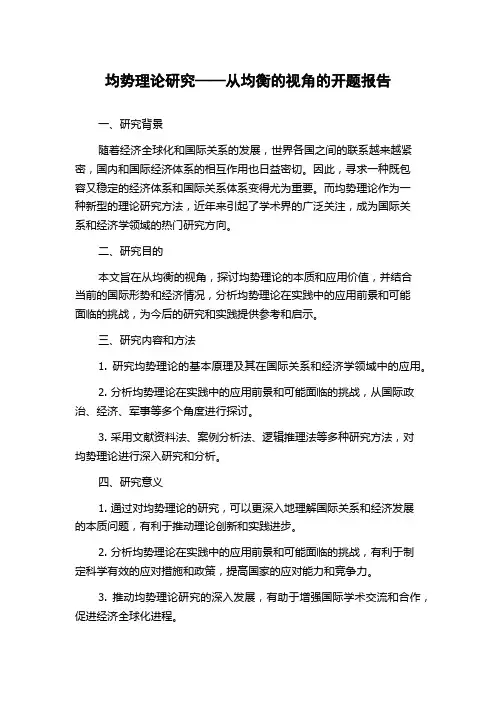 均势理论研究——从均衡的视角的开题报告

一、研究背景

随着经济全球化和国际关系的发展，世界各国之间的联系越来越紧密，国内和国际经济体系的相互作用也日益密切。因此，寻求一种既包容又稳定的经济体系和国际关系体系变得尤为重要。而均势理论作为一种新型的理论研究方法，近年来引起了学术界的广泛关注，成为国际关系和经济学领域的热门研究方向。

二、研究目的

本文旨在从均衡的视角，探讨均势理论的本质和应用价值，并结合当前的国际形势和经济情况，分析均势理论在实践中的应用前景和可能面临的挑战，为今后的研究和实践提供参考和启示。

三、研究内容和方法

1. 研究均势理论的基本原理及其在国际关系和经济学领域中的应用。

2. 分析均势理论在实践中的应用前景和可能面临的挑战，从国际政治、经济、军事等多个角度进行探讨。

3. 采用文献资料法、案例分析法、逻辑推理法等多种研究方法，对均势理论进行深入研究和分析。

四、研究意义

1. 通过对均势理论的研究，可以更深入地理解国际关系和经济发展的本质问题，有利于推动理论创新和实践进步。

2. 分析均势理论在实践中的应用前景和可能面临的挑战，有利于制定科学有效的应对措施和政策，提高国家的应对能力和竞争力。

3. 推动均势理论研究的深入发展，有助于增强国际学术交流和合作，促进经济全球化进程。